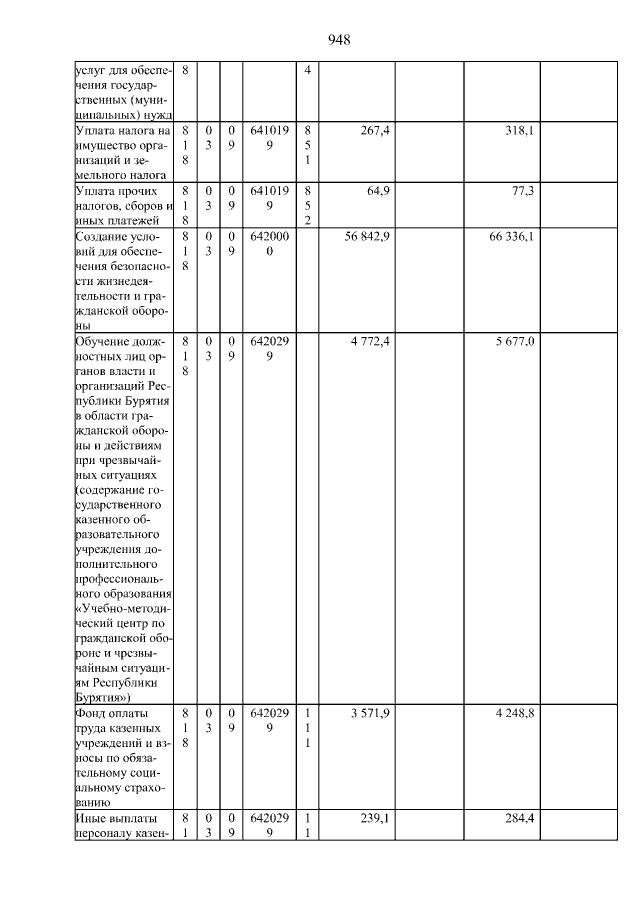 948

| | | | | | | | | | |
|---|---|---|---|---|---|---|---|---|---|
| услуг для обеспечения государственных (муниципальных) нужд | 8 | | | | 4 | | | | |
| Уплата налога на имущество организаций и земельного налога | 818 | 03 | 09 | 6410199 | 851 | 267,4 | | 318,1 | |
| Уплата прочих налогов, сборов и иных платежей | 818 | 03 | 09 | 6410199 | 852 | 64,9 | | 77,3 | |
| Создание условий для обеспечения безопасности жизнедеятельности и гражданской обороны | 818 | 03 | 09 | 6420000 | | 56 842,9 | | 66 336,1 | |
| Обучение должностных лиц органов власти и организаций Республики Бурятия в области гражданской обороны и действиям при чрезвычайных ситуациях (содержание государственного казенного образовательного учреждения дополнительного профессионального образования «Учебно-методический центр по гражданской обороне и чрезвычайным ситуациям Республики Бурятия») | 818 | 03 | 09 | 6420299 | | 4 772,4 | | 5 677,0 | |
| Фонд оплаты труда казенных учреждений и взносы по обязательному социальному страхованию | 818 | 03 | 09 | 6420299 | 111 | 3 571,9 | | 4 248,8 | |
| Иные выплаты персоналу казен- | 81 | 03 | 09 | 6420299 | 11 | 239,1 | | 284,4 | |